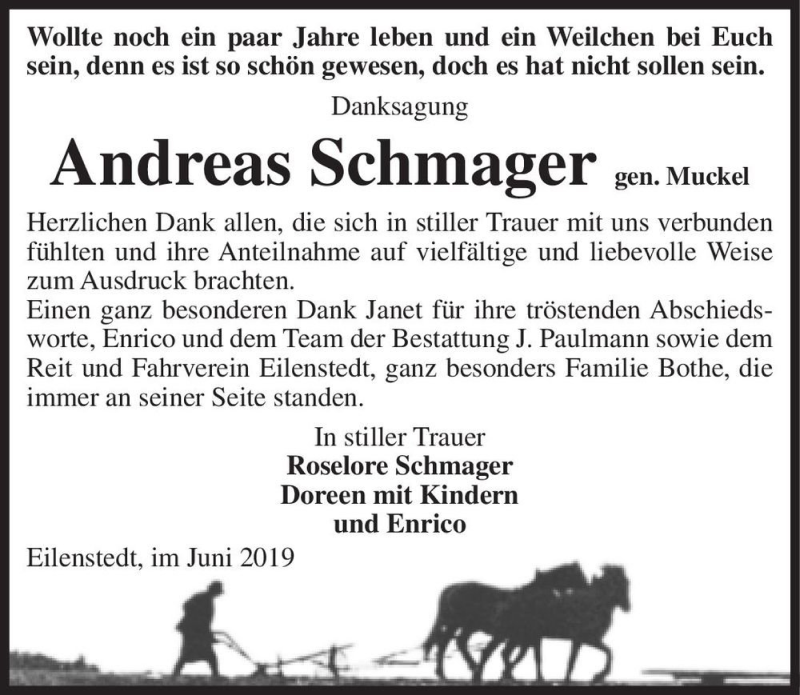 Wollte noch ein paar Jahre leben und ein Weilchen bei Euch sein, denn es ist so schön gewesen, doch es hat nicht sollen sein.

Danksagung

Andreas Schmager gen. Muckel

Herzlichen Dank allen, die sich in stiller Trauer mit uns verbunden fühlten und ihre Anteilnahme auf vielfältige und liebevolle Weise zum Ausdruck brachten.
Einen ganz besonderen Dank Janet für ihre tröstenden Abschiedsworte, Enrico und dem Team der Bestattung J. Paulmann sowie dem Reit und Fahrverein Eilenstedt, ganz besonders Familie Bothe, die immer an seiner Seite standen.

In stiller Trauer
Roselore Schmager
Doreen mit Kindern
und Enrico

Eilenstedt, im Juni 2019